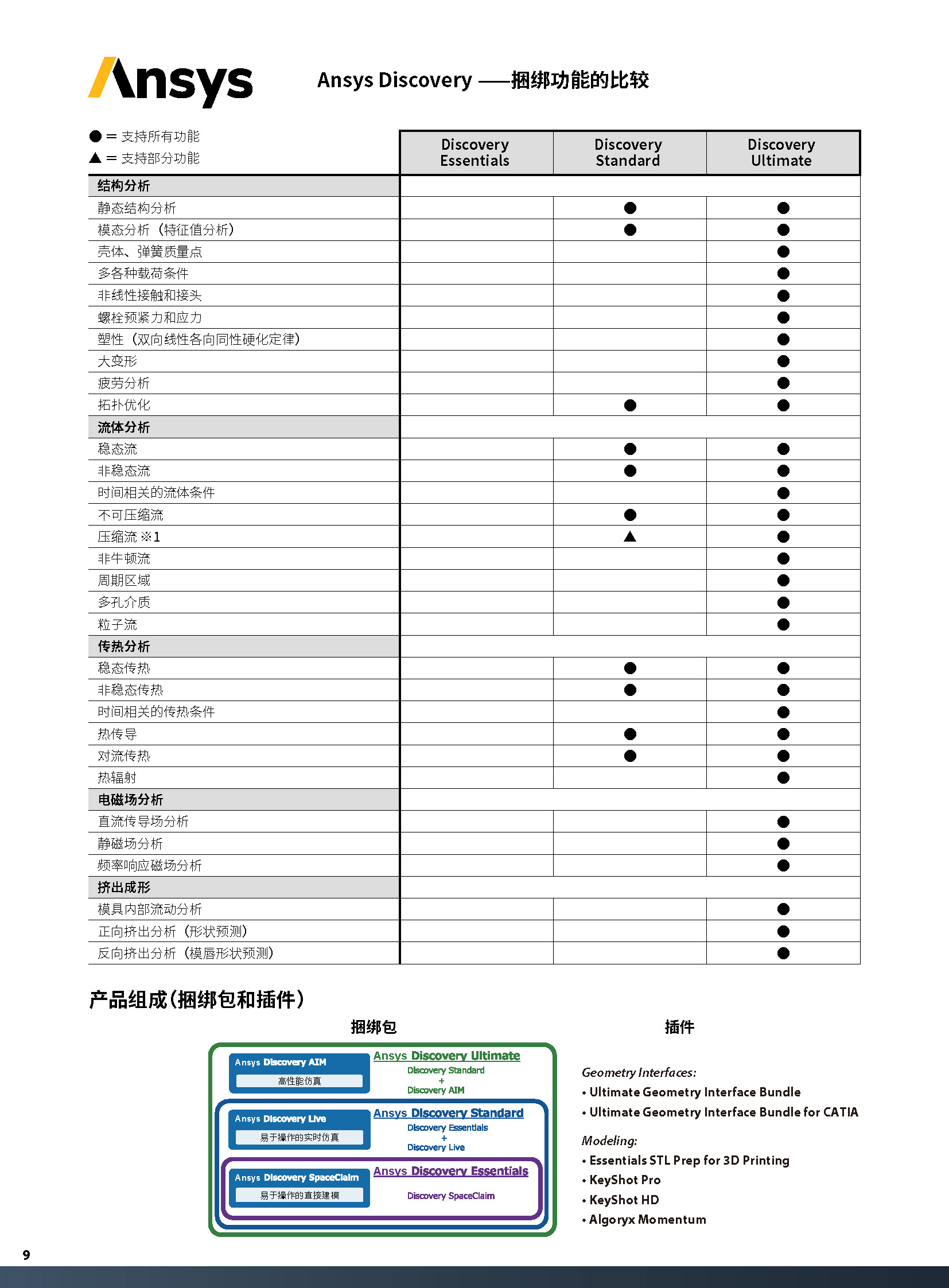 Ansys

Ansys Discovery ——捆绑功能的比较

● = 支持所有功能
▲ = 支持部分功能

| | Discovery Essentials | Discovery Standard | Discovery Ultimate |
|---|---|---|---|
| 结构分析 | | | |
| 静态结构分析 | | ● | ● |
| 模态分析（特征值分析） | | ● | ● |
| 壳体、弹簧质量点 | | | ● |
| 多各种载荷条件 | | | ● |
| 非线性接触和接头 | | | ● |
| 螺栓预紧力和应力 | | | ● |
| 塑性（双向线性各向同性硬化定律） | | | ● |
| 大变形 | | | ● |
| 疲劳分析 | | | ● |
| 拓扑优化 | | ● | ● |
| 流体分析 | | | |
| 稳态流 | | ● | ● |
| 非稳态流 | | ● | ● |
| 时间相关的流体条件 | | | ● |
| 不可压缩流 | | ● | ● |
| 压缩流 ※1 | | ▲ | ● |
| 非牛顿流 | | | ● |
| 周期区域 | | | ● |
| 多孔介质 | | | ● |
| 粒子流 | | | ● |
| 传热分析 | | | |
| 稳态传热 | | ● | ● |
| 非稳态传热 | | ● | ● |
| 时间相关的传热条件 | | | ● |
| 热传导 | | ● | ● |
| 对流传热 | | ● | ● |
| 热辐射 | | | ● |
| 电磁场分析 | | | |
| 直流传导场分析 | | | ● |
| 静磁场分析 | | | ● |
| 频率响应磁场分析 | | | ● |
| 挤出成形 | | | |
| 模具内部流动分析 | | | ● |
| 正向挤出分析（形状预测） | | | ● |
| 反向挤出分析（模唇形状预测） | | | ● |

产品组成（捆绑包和插件）

捆绑包

Ansys Discovery AIM
高性能仿真
Ansys Discovery Ultimate
Discovery Standard
+
Discovery AIM

Ansys Discovery Live
易于操作的实时仿真
Ansys Discovery Standard
Discovery Essentials
+
Discovery Live

Ansys Discovery SpaceClaim
易于操作的直接建模
Ansys Discovery Essentials
Discovery SpaceClaim

插件

Geometry Interfaces:
• Ultimate Geometry Interface Bundle
• Ultimate Geometry Interface Bundle for CATIA

Modeling:
• Essentials STL Prep for 3D Printing
• KeyShot Pro
• KeyShot HD
• Algoryx Momentum

9